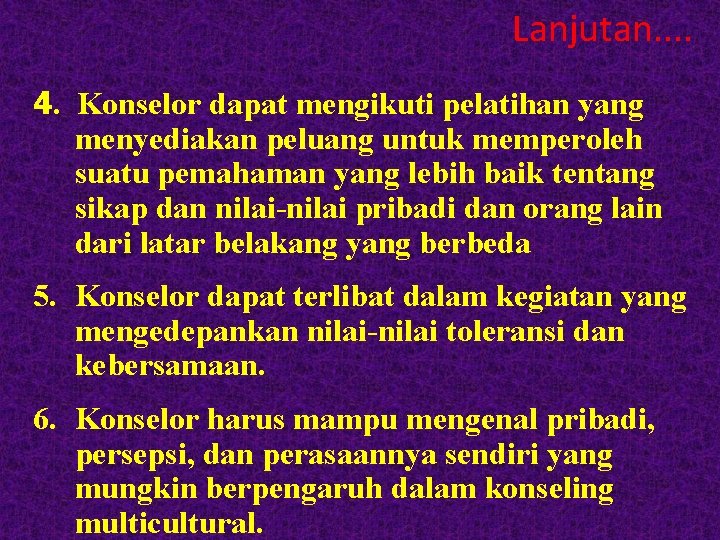 Lanjutan....

4. Konselor dapat mengikuti pelatihan yang menyediakan peluang untuk memperoleh suatu pemahaman yang lebih baik tentang sikap dan nilai-nilai pribadi dan orang lain dari latar belakang yang berbeda

5. Konselor dapat terlibat dalam kegiatan yang mengedepankan nilai-nilai toleransi dan kebersamaan.

6. Konselor harus mampu mengenal pribadi, persepsi, dan perasaannya sendiri yang mungkin berpengaruh dalam konseling multicultural.